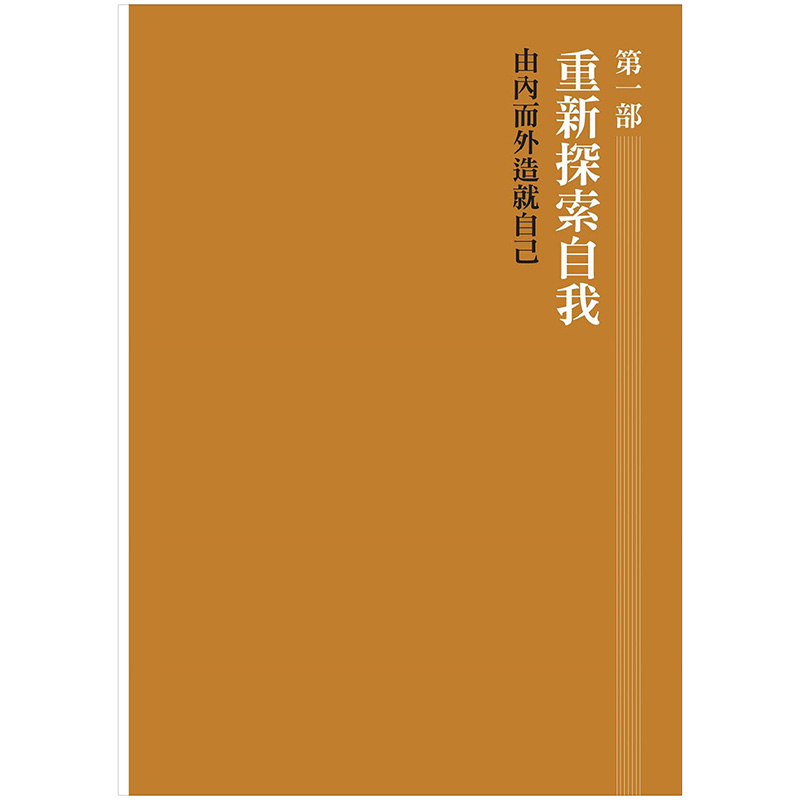 第一部

重新探索自我

由內而外造就自己